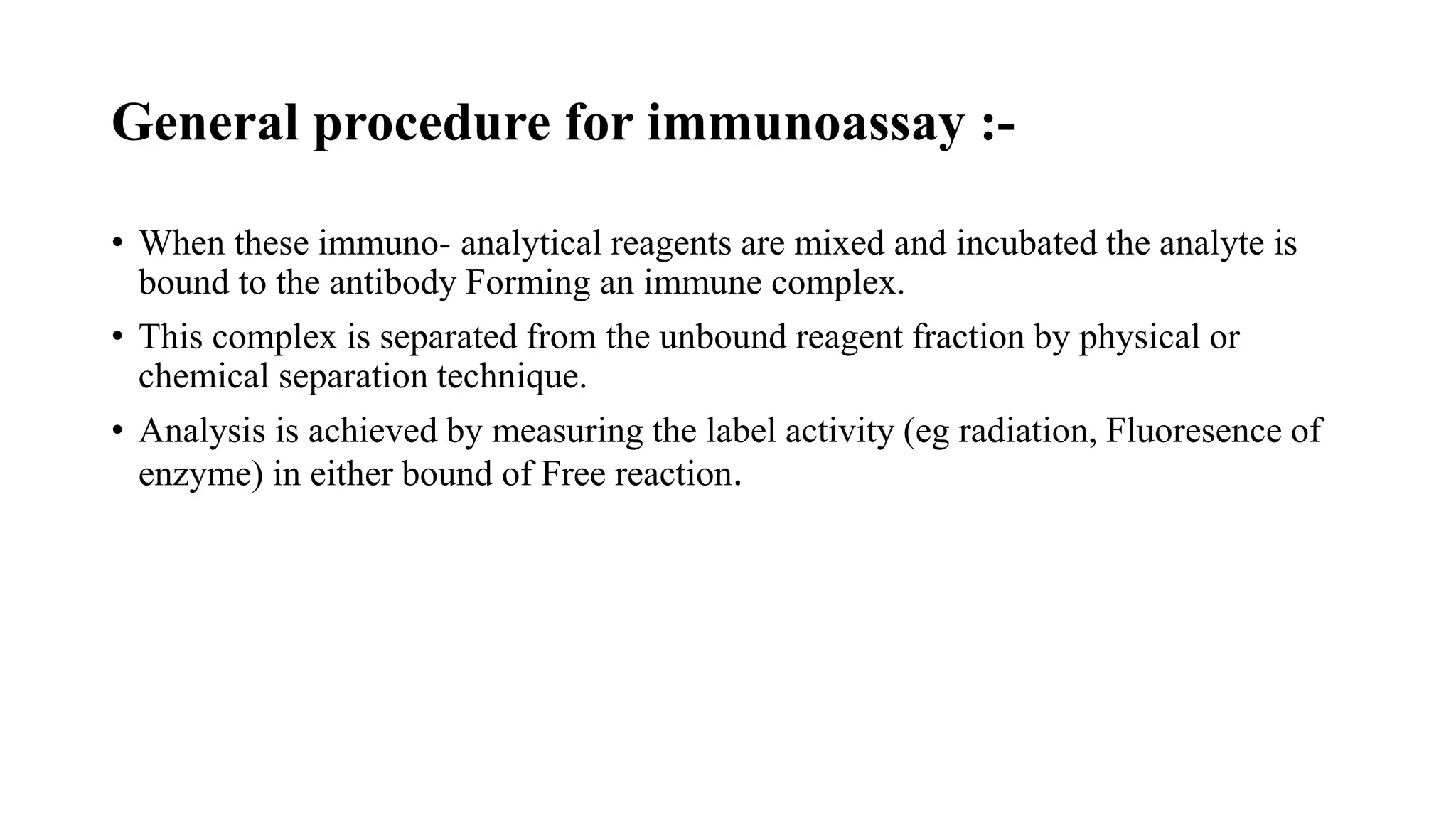 General procedure for immunoassay :-

• When these immuno- analytical reagents are mixed and incubated the analyte is bound to the antibody Forming an immune complex.

• This complex is separated from the unbound reagent fraction by physical or chemical separation technique.

• Analysis is achieved by measuring the label activity (eg radiation, Fluoresence of enzyme) in either bound of Free reaction.